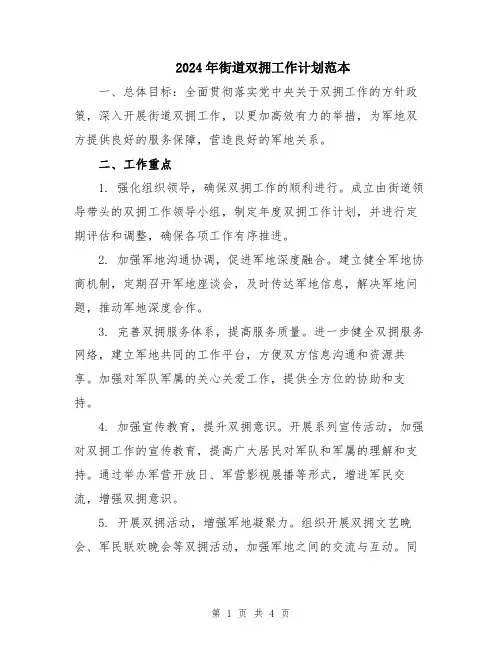 2024年街道双拥工作计划范本

一、总体目标：全面贯彻落实党中央关于双拥工作的方针政策，深入开展街道双拥工作，以更加高效有力的举措，为军地双方提供良好的服务保障，营造良好的军地关系。

二、工作重点

1. 强化组织领导，确保双拥工作的顺利进行。成立由街道领导带头的双拥工作领导小组，制定年度双拥工作计划，并进行定期评估和调整，确保各项工作有序推进。

2. 加强军地沟通协调，促进军地深度融合。建立健全军地协商机制，定期召开军地座谈会，及时传达军地信息，解决军地问题，推动军地深度合作。

3. 完善双拥服务体系，提高服务质量。进一步健全双拥服务网络，建立军地共同的工作平台，方便双方信息沟通和资源共享。加强对军队军属的关心关爱工作，提供全方位的协助和支持。

4. 加强宣传教育，提升双拥意识。开展系列宣传活动，加强对双拥工作的宣传教育，提高广大居民对军队和军属的理解和支持。通过举办军营开放日、军营影视展播等形式，增进军民交流，增强双拥意识。

5. 开展双拥活动，增强军地凝聚力。组织开展双拥文艺晚会、军民联欢晚会等双拥活动，加强军地之间的交流与互动。同

第 1 页 共 4 页